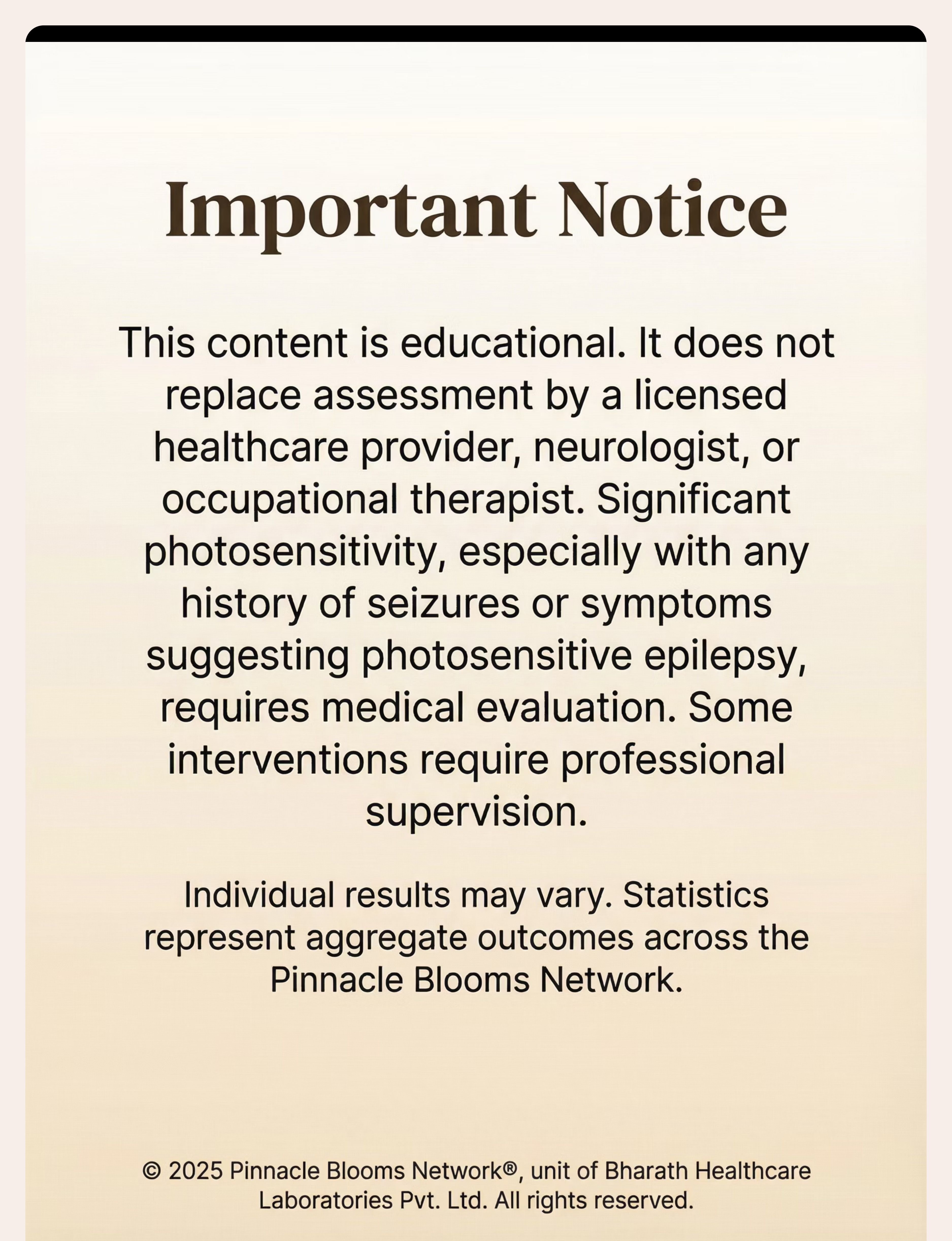 Important Notice

This content is educational. It does not replace assessment by a licensed healthcare provider, neurologist, or occupational therapist. Significant photosensitivity, especially with any history of seizures or symptoms suggesting photosensitive epilepsy, requires medical evaluation. Some interventions require professional supervision.

Individual results may vary. Statistics represent aggregate outcomes across the Pinnacle Blooms Network.

© 2025 Pinnacle Blooms Network®, unit of Bharath Healthcare Laboratories Pvt. Ltd. All rights reserved.